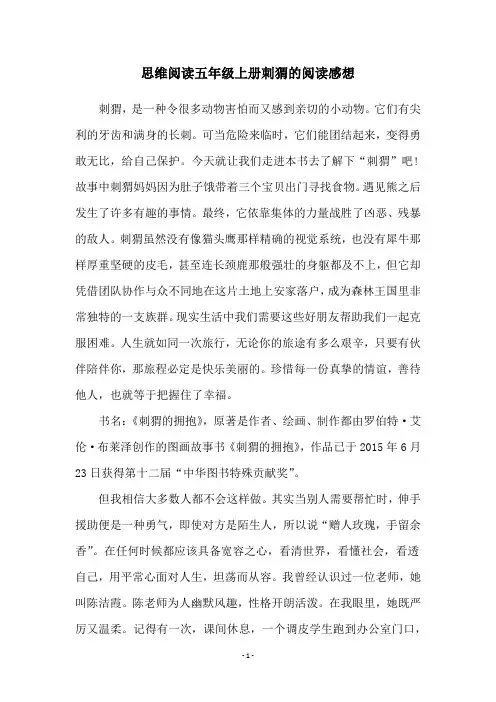 思维阅读五年级上册刺猬的阅读感想

刺猬，是一种令很多动物害怕而又感到亲切的小动物。它们有尖利的牙齿和满身的长刺。可当危险来临时，它们能团结起来，变得勇敢无比，给自己保护。今天就让我们走进本书去了解下“刺猬”吧！故事中刺猬妈妈因为肚子饿带着三个宝贝出门寻找食物。遇见熊之后发生了许多有趣的事情。最终，它依靠集体的力量战胜了凶恶、残暴的敌人。刺猬虽然没有像猫头鹰那样精确的视觉系统，也没有犀牛那样厚重坚硬的皮毛，甚至连长颈鹿那般强壮的身躯都及不上，但它却凭借团队协作与众不同地在这片土地上安家落户，成为森林王国里非常独特的一支族群。现实生活中我们需要这些好朋友帮助我们一起克服困难。人生就如同一次旅行，无论你的旅途有多么艰辛，只要有伙伴陪伴你，那旅程必定是快乐美丽的。珍惜每一份真挚的情谊，善待他人，也就等于把握住了幸福。

书名：《刺猬的拥抱》，原著是作者、绘画、制作都由罗伯特·艾伦·布莱泽创作的图画故事书《刺猬的拥抱》，作品已于2015年6月23日获得第十二届“中华图书特殊贡献奖”。

但我相信大多数人都不会这样做。其实当别人需要帮忙时，伸手援助便是一种勇气，即使对方是陌生人，所以说“赠人玫瑰，手留余香”。在任何时候都应该具备宽容之心，看清世界，看懂社会，看透自己，用平常心面对人生，坦荡而从容。我曾经认识过一位老师，她叫陈洁霞。陈老师为人幽默风趣，性格开朗活泼。在我眼里，她既严厉又温柔。记得有一次，课间休息，一个调皮学生跑到办公室门口，

- 1 -